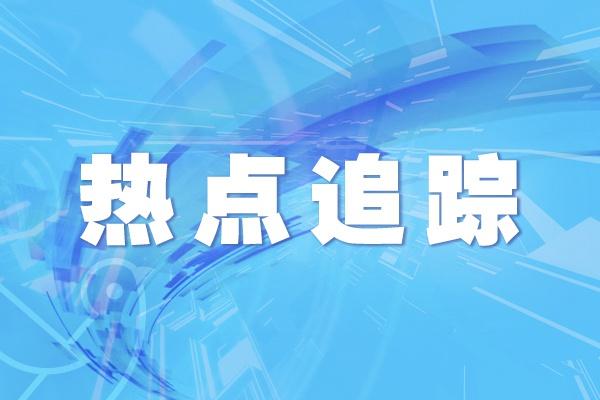 热点追踪